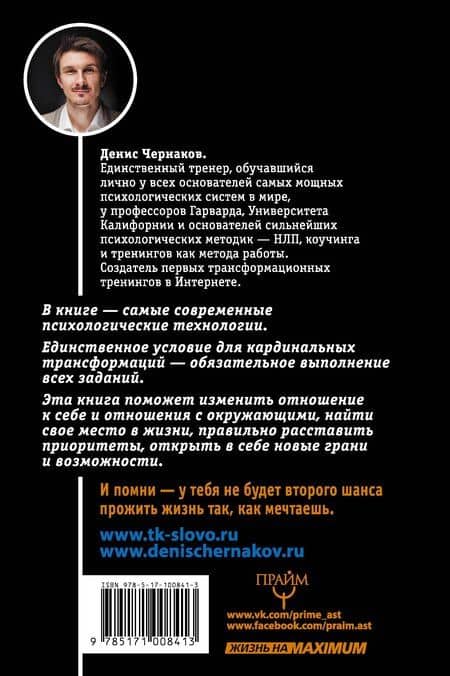 Денис Чернаков.
Единственный тренер, обучавшийся лично у всех основателей самых мощных психологических систем в мире, у профессоров Гарварда, Университета Калифорнии и основателей сильнейших психологических методик — НЛП, коучинга и тренингов как метода работы. Создатель первых трансформационных тренингов в Интернете.

В книге — самые современные психологические технологии.

Единственное условие для кардинальных трансформаций — обязательное выполнение всех заданий.

Эта книга поможет изменить отношение к себе и отношения с окружающими, найти свое место в жизни, правильно расставить приоритеты, открыть в себе новые грани и возможности.

И помни — у тебя не будет второго шанса прожить жизнь так, как мечтаешь.

www.tk-slovo.ru
www.denischernakov.ru

ISBN 978-5-17-100841-3

9 785171 008413

ПРАЙМ

www.vk.com/prime_ast
www.facebook.com/praim.ast

ЖИЗНЬ НА MAXIMUM